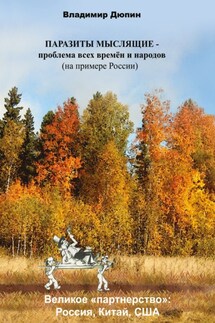 Владимир Дюпин

ПАРАЗИТЫ МЫСЛЯЩИЕ - проблема всех времён и народов (на примере России)

Великое «партнерство»: Россия, Китай, США